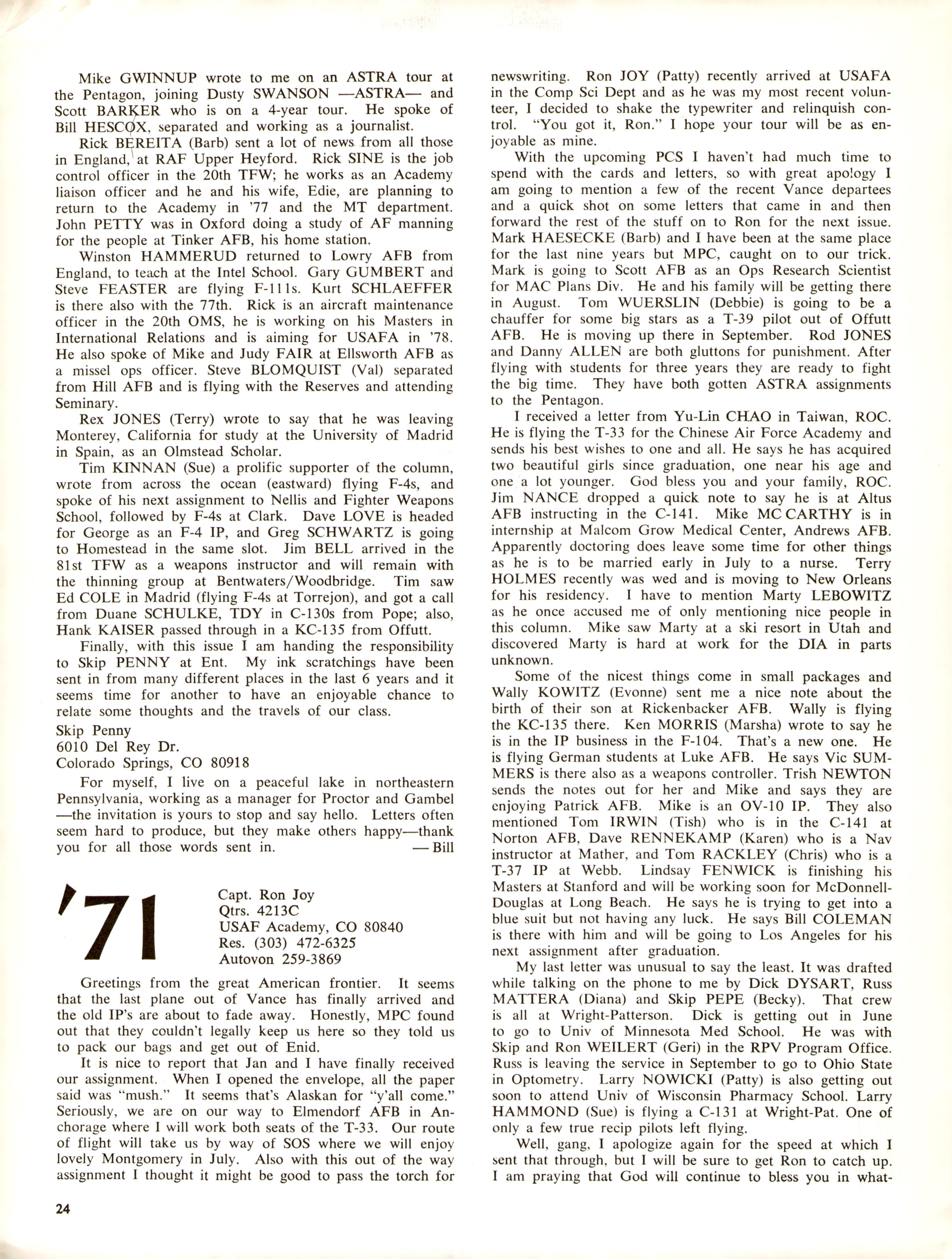 Mike GWINNUP wrote to me on an ASTRA tour at the Pentagon, joining Dusty SWANSON —ASTRA— and Scott BARKER who is on a 4-year tour. He spoke of Bill HESCOX, separated and working as a journalist.

Rick BEREITA (Barb) sent a lot of news from all those in England, at RAF Upper Heyford. Rick SINE is the job control officer in the 20th TFW; he works as an Academy liaison officer and he and his wife, Edie, are planning to return to the Academy in '77 and the MT department. John PETTY was in Oxford doing a study of AF manning for the people at Tinker AFB, his home station.

Winston HAMMERUD returned to Lowry AFB from England, to teach at the Intel School. Gary GUMBERT and Steve FEASTER are flying F-111s. Kurt SCHLAEFFER is there also with the 77th. Rick is an aircraft maintenance officer in the 20th OMS, he is working on his Masters in International Relations and is aiming for USAFA in '78. He also spoke of Mike and Judy FAIR at Ellsworth AFB as a missel ops officer. Steve BLOMQUIST (Val) separated from Hill AFB and is flying with the Reserves and attending Seminary.

Rex JONES (Terry) wrote to say that he was leaving Monterey, California for study at the University of Madrid in Spain, as an Olmstead Scholar.

Tim KINNAN (Sue) a prolific supporter of the column, wrote from across the ocean (eastward) flying F-4s, and spoke of his next assignment to Nellis and Fighter Weapons School, followed by F-4s at Clark. Dave LOVE is headed for George as an F-4 IP, and Greg SCHWARTZ is going to Homestead in the same slot. Jim BELL arrived in the 81st TFW as a weapons instructor and will remain with the thinning group at Bentwaters/Woodbridge. Tim saw Ed COLE in Madrid (flying F-4s at Torrejon), and got a call from Duane SCHULKE, TDY in C-130s from Pope; also, Hank KAISER passed through in a KC-135 from Offutt.

Finally, with this issue I am handing the responsibility to Skip PENNY at Ent. My ink scratchings have been sent in from many different places in the last 6 years and it seems time for another to have an enjoyable chance to relate some thoughts and the travels of our class.

Skip Penny
6010 Del Rey Dr.
Colorado Springs, CO 80918

For myself, I live on a peaceful lake in northeastern Pennsylvania, working as a manager for Proctor and Gambel —the invitation is yours to stop and say hello. Letters often seem hard to produce, but they make others happy—thank you for all those words sent in. — Bill

'71

Capt. Ron Joy
Qtrs. 4213C
USAF Academy, CO 80840
Res. (303) 472-6325
Autovon 259-3869

Greetings from the great American frontier. It seems that the last plane out of Vance has finally arrived and the old IP's are about to fade away. Honestly, MPC found out that they couldn't legally keep us here so they told us to pack our bags and get out of Enid.

It is nice to report that Jan and I have finally received our assignment. When I opened the envelope, all the paper said was "mush." It seems that's Alaskan for "y'all come." Seriously, we are on our way to Elmendorf AFB in Anchorage where I will work both seats of the T-33. Our route of flight will take us by way of SOS where we will enjoy lovely Montgomery in July. Also with this out of the way assignment I thought it might be good to pass the torch for newswriting. Ron JOY (Patty) recently arrived at USAFA in the Comp Sci Dept and as he was my most recent volunteer, I decided to shake the typewriter and relinquish control. "You got it, Ron." I hope your tour will be as enjoyable as mine.

With the upcoming PCS I haven't had much time to spend with the cards and letters, so with great apology I am going to mention a few of the recent Vance departees and a quick shot on some letters that came in and then forward the rest of the stuff on to Ron for the next issue. Mark HAESECKE (Barb) and I have been at the same place for the last nine years but MPC, caught on to our trick. Mark is going to Scott AFB as an Ops Research Scientist for MAC Plans Div. He and his family will be getting there in August. Tom WUERSLIN (Debbie) is going to be a chauffer for some big stars as a T-39 pilot out of Offutt AFB. He is moving up there in September. Rod JONES and Danny ALLEN are both gluttons for punishment. After flying with students for three years they are ready to fight the big time. They have both gotten ASTRA assignments to the Pentagon.

I received a letter from Yu-Lin CHAO in Taiwan, ROC. He is flying the T-33 for the Chinese Air Force Academy and sends his best wishes to one and all. He says he has acquired two beautiful girls since graduation, one near his age and one a lot younger. God bless you and your family, ROC. Jim NANCE dropped a quick note to say he is at Altus AFB instructing in the C-141. Mike MC CARTHY is in internship at Malcom Grow Medical Center, Andrews AFB. Apparently doctoring does leave some time for other things as he is to be married early in July to a nurse. Terry HOLMES recently was wed and is moving to New Orleans for his residency. I have to mention Marty LEBOWITZ as he once accused me of only mentioning nice people in this column. Mike saw Marty at a ski resort in Utah and discovered Marty is hard at work for the DIA in parts unknown.

Some of the nicest things come in small packages and Wally KOWITZ (Evonne) sent me a nice note about the birth of their son at Rickenbacker AFB. Wally is flying the KC-135 there. Ken MORRIS (Marsha) wrote to say he is in the IP business in the F-104. That's a new one. He is flying German students at Luke AFB. He says Vic SUMMERS is there also as a weapons controller. Trish NEWTON sends the notes out for her and Mike and says they are enjoying Patrick AFB. Mike is an OV-10 IP. They also mentioned Tom IRWIN (Tish) who is in the C-141 at Norton AFB, Dave RENNEKAMP (Karen) who is a Nav instructor at Mather, and Tom RACKLEY (Chris) who is a T-37 IP at Webb. Lindsay FENWICK is finishing his Masters at Stanford and will be working soon for McDonnell-Douglas at Long Beach. He says he is trying to get into a blue suit but not having any luck. He says Bill COLEMAN is there with him and will be going to Los Angeles for his next assignment after graduation.

My last letter was unusual to say the least. It was drafted while talking on the phone to me by Dick DYSART, Russ MATTERA (Diana) and Skip PEPE (Becky). That crew is all at Wright-Patterson. Dick is getting out in June to go to Univ of Minnesota Med School. He was with Skip and Ron WEILERT (Geri) in the RPV Program Office. Russ is leaving the service in September to go to Ohio State in Optometry. Larry NOWICKI (Patty) is also getting out soon to attend Univ of Wisconsin Pharmacy School. Larry HAMMOND (Sue) is flying a C-131 at Wright-Pat. One of only a few true recip pilots left flying.

Well, gang, I apologize again for the speed at which I sent that through, but I will be sure to get Ron to catch up. I am praying that God will continue to bless you in what-

24